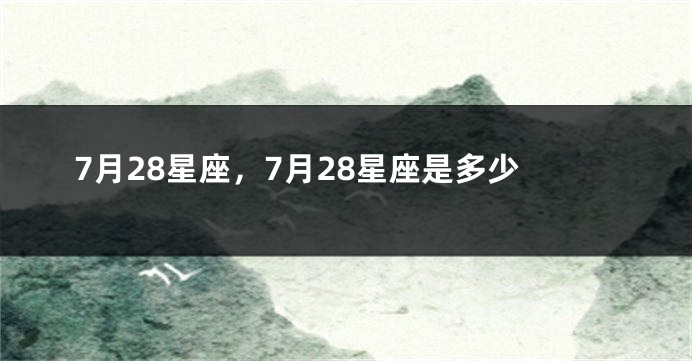 7月28星座，7月28星座是多少